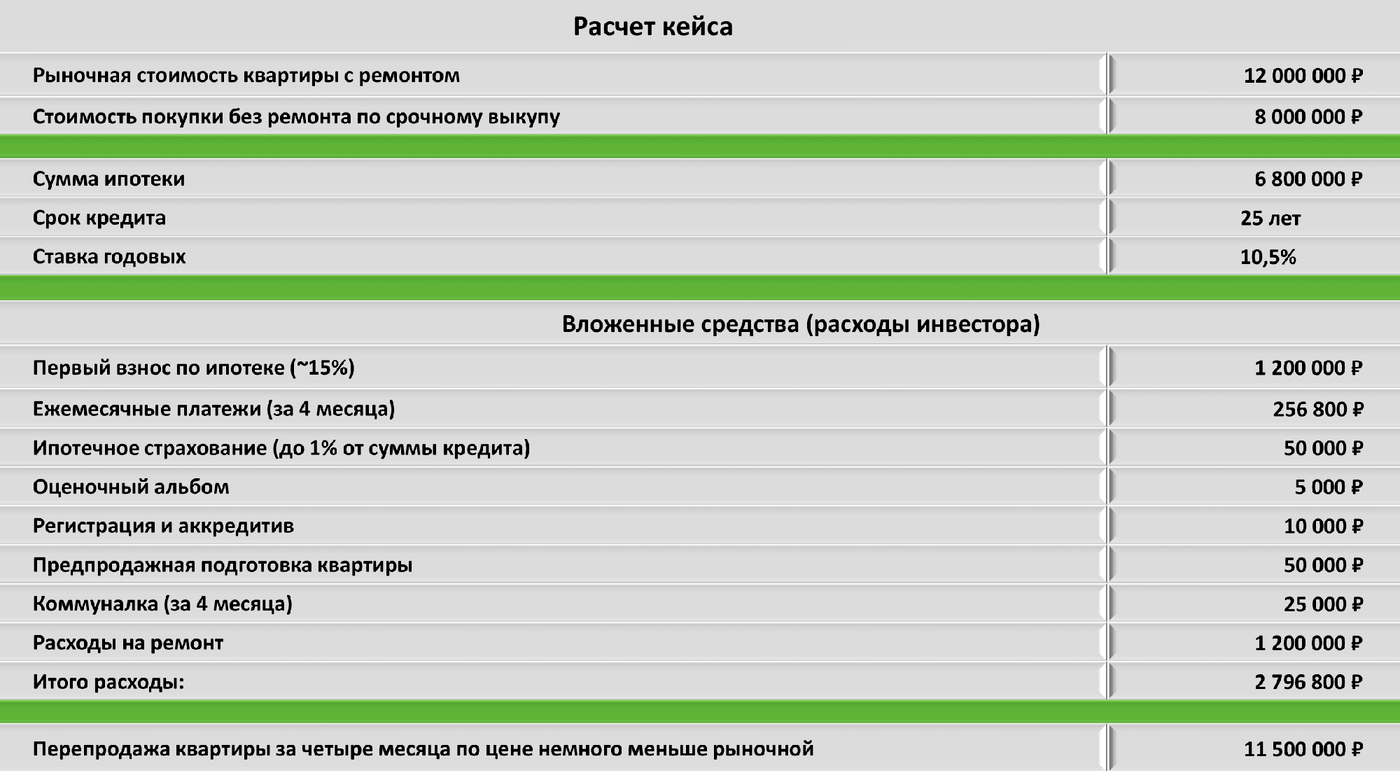 Расчет кейса

| | |
|---|---|
| Рыночная стоимость квартиры с ремонтом | 12 000 000 ₽ |
| Стоимость покупки без ремонта по срочному выкупу | 8 000 000 ₽ |
| Сумма ипотеки | 6 800 000 ₽ |
| Срок кредита | 25 лет |
| Ставка годовых | 10,5% |

Вложенные средства (расходы инвестора)

| | |
|---|---|
| Первый взнос по ипотеке (~15%) | 1 200 000 ₽ |
| Ежемесячные платежи (за 4 месяца) | 256 800 ₽ |
| Ипотечное страхование (до 1% от суммы кредита) | 50 000 ₽ |
| Оценочный альбом | 5 000 ₽ |
| Регистрация и аккредитив | 10 000 ₽ |
| Предпродажная подготовка квартиры | 50 000 ₽ |
| Коммуналка (за 4 месяца) | 25 000 ₽ |
| Расходы на ремонт | 1 200 000 ₽ |
| Итого расходы: | 2 796 800 ₽ |
| Перепродажа квартиры за четыре месяца по цене немного меньше рыночной | 11 500 000 ₽ |